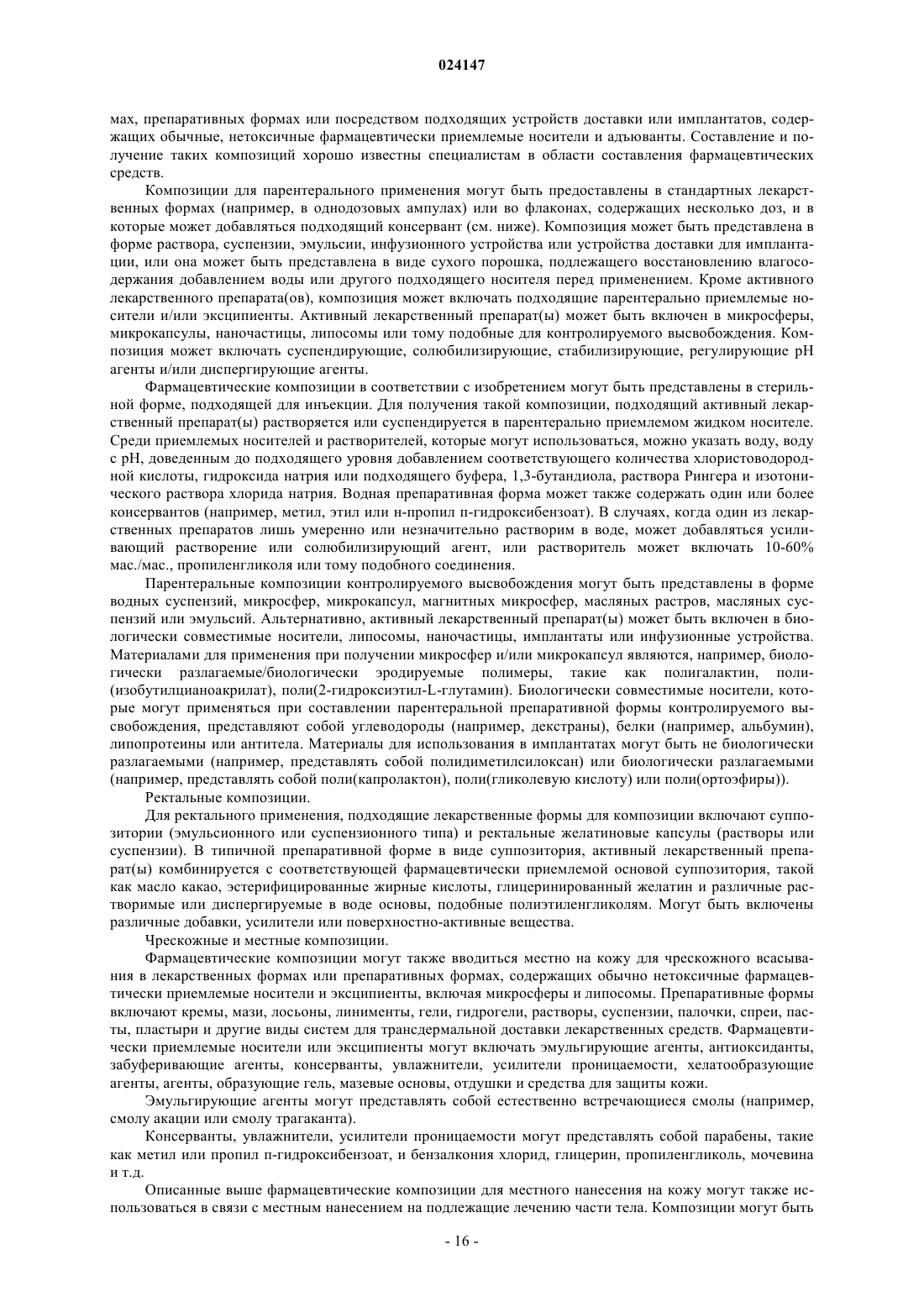 024147

мах, препаративных формах или посредством подходящих устройств доставки или имплантатов, содержащих обычные, нетоксичные фармацевтически приемлемые носители и адъюванты. Составление и получение таких композиций хорошо известны специалистам в области составления фармацевтических средств.

Композиции для парентерального применения могут быть предоставлены в стандартных лекарственных формах (например, в однодозовых ампулах) или во флаконах, содержащих несколько доз, и в которые может добавляться подходящий консервант (см. ниже). Композиция может быть представлена в форме раствора, суспензии, эмульсии, инфузионного устройства или устройства доставки для имплантации, или она может быть представлена в виде сухого порошка, подлежащего восстановлению влагосодержания добавлением воды или другого подходящего носителя перед применением. Кроме активного лекарственного препарата(ов), композиция может включать подходящие парентерально приемлемые носители и/или эксципиенты. Активный лекарственный препарат(ы) может быть включен в микросферы, микрокапсулы, наночастицы, липосомы или тому подобные для контролируемого высвобождения. Композиция может включать суспендирующие, солюбилизирующие, стабилизирующие, регулирующие pH агенты и/или диспергирующие агенты.

Фармацевтические композиции в соответствии с изобретением могут быть представлены в стерильной форме, подходящей для инъекции. Для получения такой композиции, подходящий активный лекарственный препарат(ы) растворяется или суспендируется в парентерально приемлемом жидком носителе. Среди приемлемых носителей и растворителей, которые могут использоваться, можно указать воду, воду с pH, доведенным до подходящего уровня добавлением соответствующего количества хлористоводородной кислоты, гидроксида натрия или подходящего буфера, 1,3-бутандиола, раствора Рингера и изотонического раствора хлорида натрия. Водная препаративная форма может также содержать один или более консервантов (например, метил, этил или н-пропил п-гидроксибензоат). В случаях, когда один из лекарственных препаратов лишь умеренно или незначительно растворим в воде, может добавляться усиливающий растворение или солюбилизирующий агент, или растворитель может включать 10-60% мас./мас., пропиленгликоля или тому подобного соединения.

Парентеральные композиции контролируемого высвобождения могут быть представлены в форме водных суспензий, микросфер, микрокапсул, магнитных микросфер, масляных растров, масляных суспензий или эмульсий. Альтернативно, активный лекарственный препарат(ы) может быть включен в биологически совместимые носители, липосомы, наночастицы, имплантаты или инфузионные устройства. Материалами для применения при получении микросфер и/или микрокапсул являются, например, биологически разлагаемые/биологически эродируемые полимеры, такие как полигалактин, поли-(изобутилцианоакрилат), поли(2-гидроксиэтил-L-глутамин). Биологически совместимые носители, которые могут применяться при составлении парентеральной препаративной формы контролируемого высвобождения, представляют собой углеводороды (например, декстраны), белки (например, альбумин), липопротеины или антитела. Материалы для использования в имплантатах могут быть не биологически разлагаемыми (например, представлять собой полидиметилсилоксан) или биологически разлагаемыми (например, представлять собой поли(капролактон), поли(гликолевую кислоту) или поли(ортоэфиры)).

Ректальные композиции.

Для ректального применения, подходящие лекарственные формы для композиции включают суппозитории (эмульсионного или суспензионного типа) и ректальные желатиновые капсулы (растворы или суспензии). В типичной препаративной форме в виде суппозитория, активный лекарственный препарат(ы) комбинируется с соответствующей фармацевтически приемлемой основой суппозитория, такой как масло какао, эстерифицированные жирные кислоты, глицеринированный желатин и различные растворимые или диспергируемые в воде основы, подобные полиэтиленгликолям. Могут быть включены различные добавки, усилители или поверхностно-активные вещества.

Чрескожные и местные композиции.

Фармацевтические композиции могут также вводиться местно на кожу для чрескожного всасывания в лекарственных формах или препаративных формах, содержащих обычно нетоксичные фармацевтически приемлемые носители и эксципиенты, включая микросферы и липосомы. Препаративные формы включают кремы, мази, лосьоны, линименты, гели, гидрогели, растворы, суспензии, палочки, спреи, пасты, пластыри и другие виды систем для трансдермальной доставки лекарственных средств. Фармацевтически приемлемые носители или эксципиенты могут включать эмульгирующие агенты, антиоксиданты, забуферивающие агенты, консерванты, увлажнители, усилители проницаемости, хелатообразующие агенты, агенты, образующие гель, мазевые основы, отдушки и средства для защиты кожи.

Эмульгирующие агенты могут представлять собой естественно встречающиеся смолы (например, смолу акации или смолу трагаканта).

Консерванты, увлажнители, усилители проницаемости могут представлять собой парабены, такие как метил или пропил п-гидроксибензоат, и бензалкония хлорид, глицерин, пропиленгликоль, мочевина и т.д.

Описанные выше фармацевтические композиции для местного нанесения на кожу могут также использоваться в связи с местным нанесением на подлежащие лечению части тела. Композиции могут быть

- 16 -